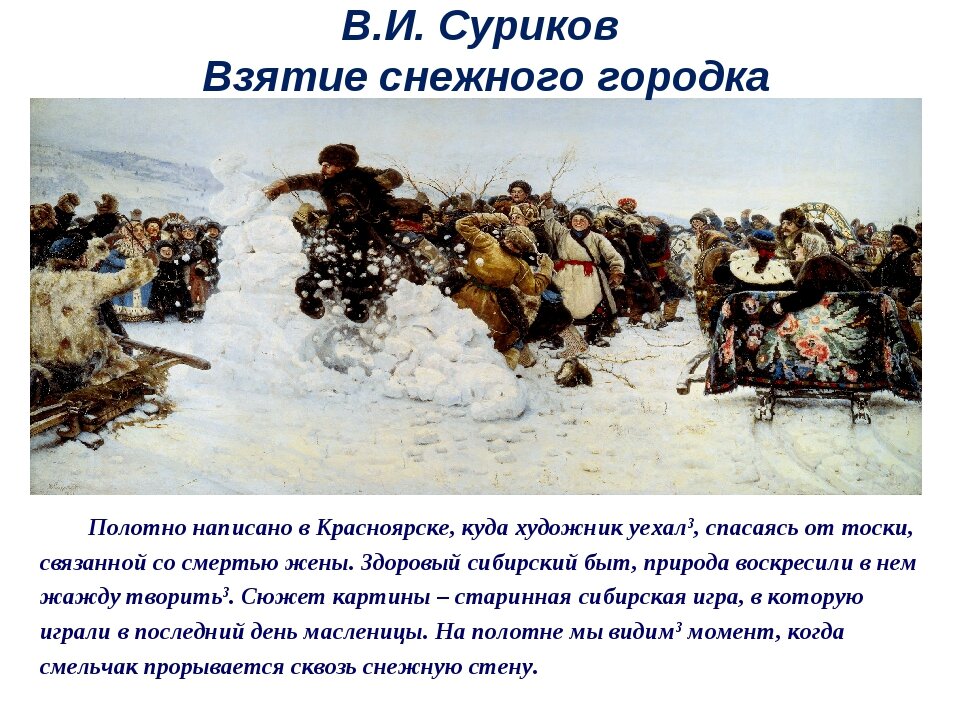 В.И. Суриков
Взятие снежного городка

Полотно написано в Красноярске, куда художник уехал$^3$, спасаясь от тоски, связанной со смертью жены. Здоровый сибирский быт, природа воскресили в нем жажду творить$^3$. Сюжет картины – старинная сибирская игра, в которую играли в последний день масленицы. На полотне мы видим$^3$ момент, когда смельчак прорывается сквозь снежную стену.